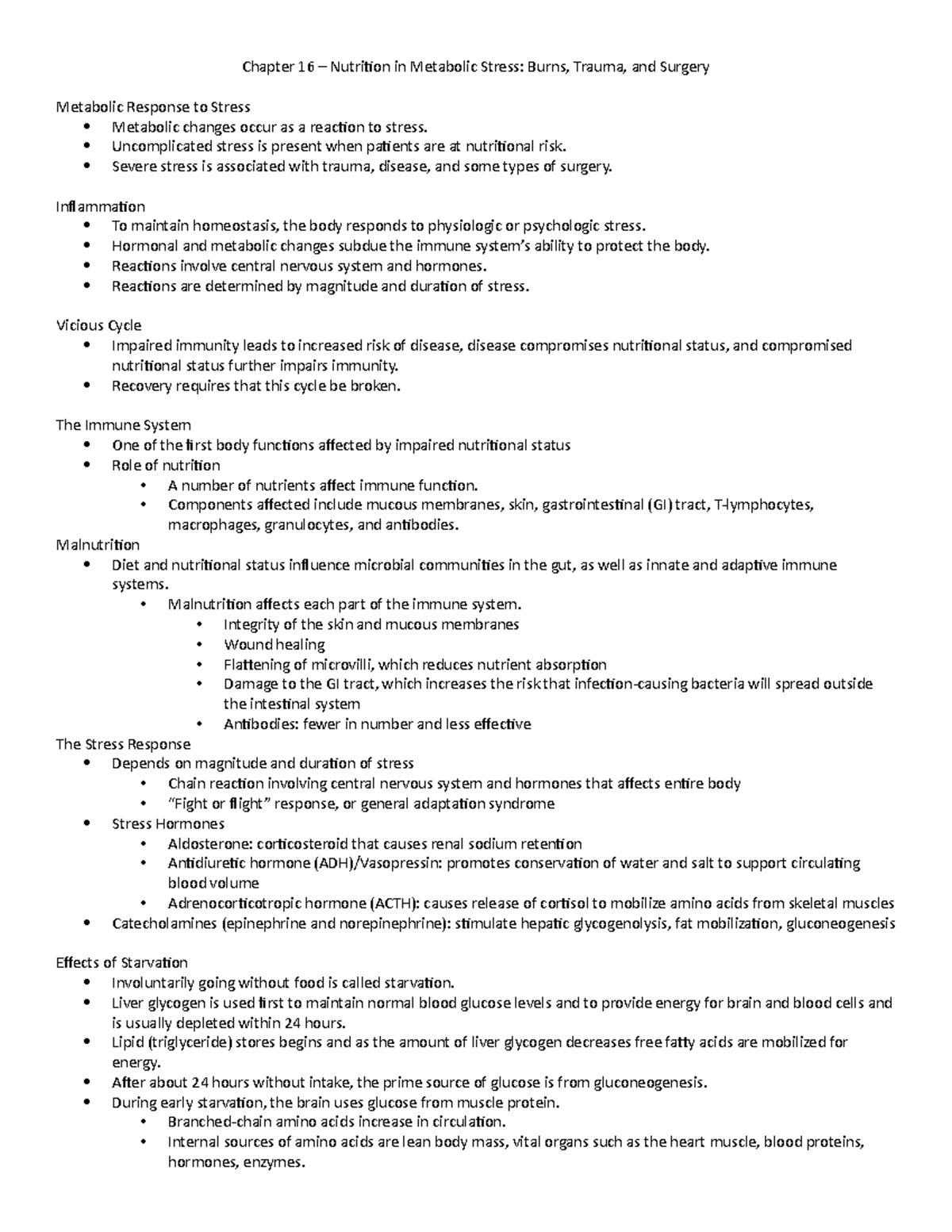 Chapter 16 – Nutrition in Metabolic Stress: Burns, Trauma, and Surgery

Metabolic Response to Stress
• Metabolic changes occur as a reaction to stress.
• Uncomplicated stress is present when patients are at nutritional risk.
• Severe stress is associated with trauma, disease, and some types of surgery.

Inflammation
• To maintain homeostasis, the body responds to physiologic or psychologic stress.
• Hormonal and metabolic changes subdue the immune system's ability to protect the body.
• Reactions involve central nervous system and hormones.
• Reactions are determined by magnitude and duration of stress.

Vicious Cycle
• Impaired immunity leads to increased risk of disease, disease compromises nutritional status, and compromised nutritional status further impairs immunity.
• Recovery requires that this cycle be broken.

The Immune System
• One of the first body functions affected by impaired nutritional status
• Role of nutrition
• A number of nutrients affect immune function.
• Components affected include mucous membranes, skin, gastrointestinal (GI) tract, T-lymphocytes, macrophages, granulocytes, and antibodies.

Malnutrition
• Diet and nutritional status influence microbial communities in the gut, as well as innate and adaptive immune systems.
• Malnutrition affects each part of the immune system.
• Integrity of the skin and mucous membranes
• Wound healing
• Flattening of microvilli, which reduces nutrient absorption
• Damage to the GI tract, which increases the risk that infection-causing bacteria will spread outside the intestinal system
• Antibodies: fewer in number and less effective

The Stress Response
• Depends on magnitude and duration of stress
• Chain reaction involving central nervous system and hormones that affects entire body
• "Fight or flight" response, or general adaptation syndrome
• Stress Hormones
• Aldosterone: corticosteroid that causes renal sodium retention
• Antidiuretic hormone (ADH)/Vasopressin: promotes conservation of water and salt to support circulating blood volume
• Adrenocorticotropic hormone (ACTH): causes release of cortisol to mobilize amino acids from skeletal muscles
• Catecholamines (epinephrine and norepinephrine): stimulate hepatic glycogenolysis, fat mobilization, gluconeogenesis

Effects of Starvation
• Involuntarily going without food is called starvation.
• Liver glycogen is used first to maintain normal blood glucose levels and to provide energy for brain and blood cells and is usually depleted within 24 hours.
• Lipid (triglyceride) stores begins and as the amount of liver glycogen decreases free fatty acids are mobilized for energy.
• After about 24 hours without intake, the prime source of glucose is from gluconeogenesis.
• During early starvation, the brain uses glucose from muscle protein.
• Branched-chain amino acids increase in circulation.
• Internal sources of amino acids are lean body mass, vital organs such as the heart muscle, blood proteins, hormones, enzymes.